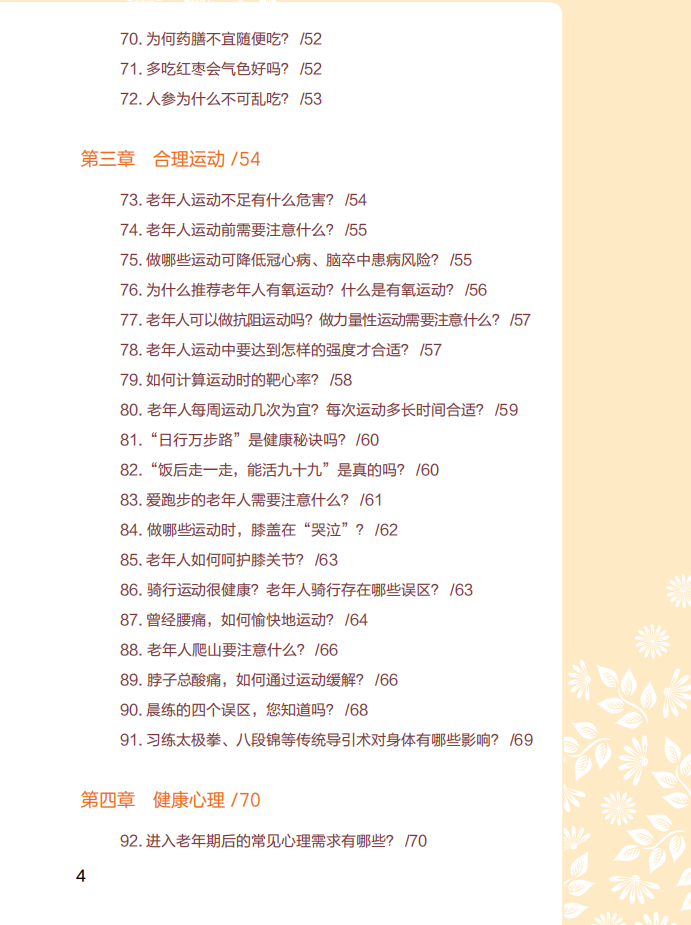 70. 为何药膳不宜随便吃？ /52
71. 多吃红枣会气色好吗？ /52
72. 人参为什么不可乱吃？ /53

第三章　合理运动 /54

73. 老年人运动不足有什么危害？ /54
74. 老年人运动前需要注意什么？ /55
75. 做哪些运动可降低冠心病、脑卒中患病风险？ /55
76. 为什么推荐老年人有氧运动？什么是有氧运动？ /56
77. 老年人可以做抗阻运动吗？做力量性运动需要注意什么？ /57
78. 老年人运动中要达到怎样的强度才合适？ /57
79. 如何计算运动时的靶心率？ /58
80. 老年人每周运动几次为宜？每次运动多长时间合适？ /59
81. “日行万步路”是健康秘诀吗？ /60
82. “饭后走一走，能活九十九”是真的吗？ /60
83. 爱跑步的老年人需要注意什么？ /61
84. 做哪些运动时，膝盖在“哭泣”？ /62
85. 老年人如何呵护膝关节？ /63
86. 骑行运动很健康？老年人骑行存在哪些误区？ /63
87. 曾经腰痛，如何愉快地运动？ /64
88. 老年人爬山要注意什么？ /66
89. 脖子总酸痛，如何通过运动缓解？ /66
90. 晨练的四个误区，您知道吗？ /68
91. 习练太极拳、八段锦等传统导引术对身体有哪些影响？ /69

第四章　健康心理 /70

92. 进入老年期后的常见心理需求有哪些？ /70

4